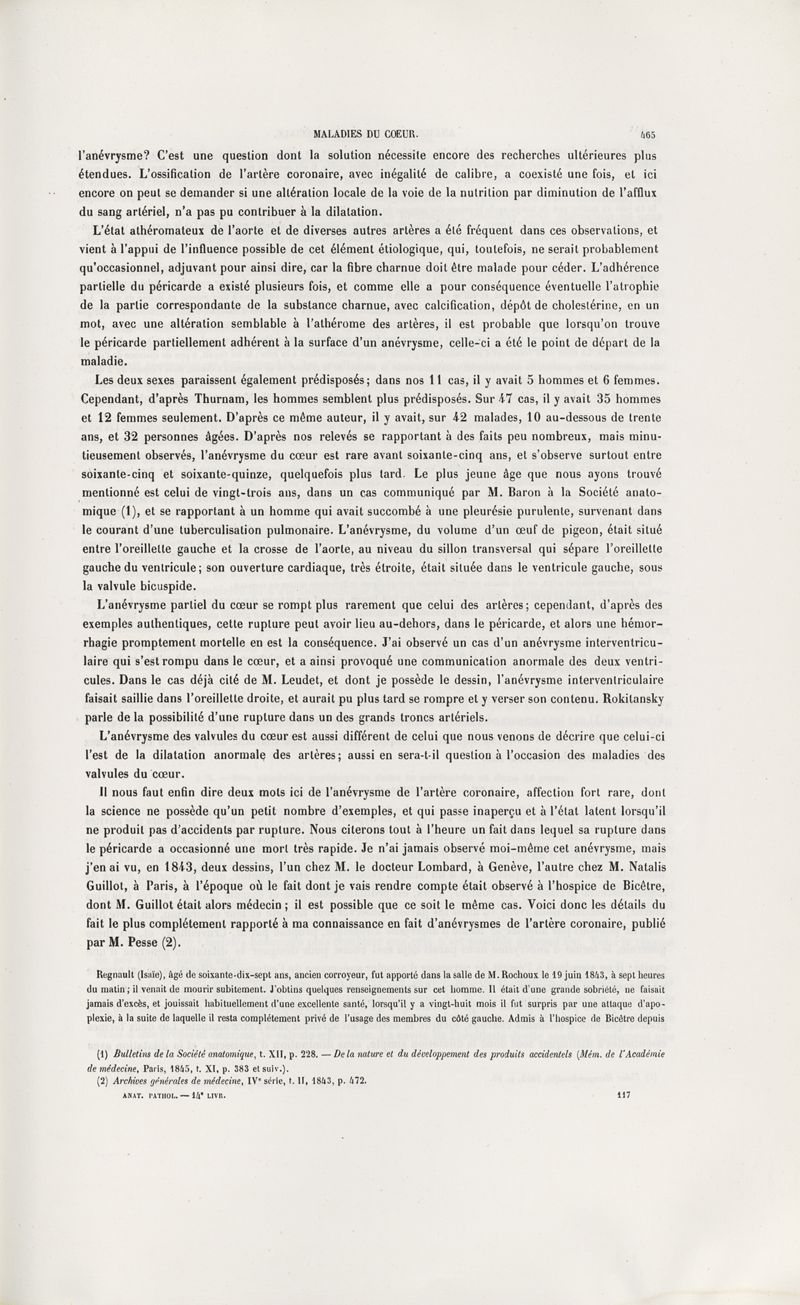 MALADIES DU CŒUR. 465

l'anévrysme? C'est une question dont la solution nécessite encore des recherches ultérieures plus étendues. L'ossification de l'artère coronaire, avec inégalité de calibre, a coexisté une fois, et ici encore on peut se demander si une altération locale de la voie de la nutrition par diminution de l'afflux du sang artériel, n'a pas pu contribuer à la dilatation.

L'état athéromateux de l'aorte et de diverses autres artères a été fréquent dans ces observations, et vient à l'appui de l'influence possible de cet élément étiologique, qui, toutefois, ne serait probablement qu'occasionnel, adjuvant pour ainsi dire, car la fibre charnue doit être malade pour céder. L'adhérence partielle du péricarde a existé plusieurs fois, et comme elle a pour conséquence éventuelle l'atrophie de la partie correspondante de la substance charnue, avec calcification, dépôt de cholestérine, en un mot, avec une altération semblable à l'athérome des artères, il est probable que lorsqu'on trouve le péricarde partiellement adhérent à la surface d'un anévrysme, celle-ci a été le point de départ de la maladie.

Les deux sexes paraissent également prédisposés; dans nos 11 cas, il y avait 5 hommes et 6 femmes. Cependant, d'après Thurnam, les hommes semblent plus prédisposés. Sur 47 cas, il y avait 35 hommes et 12 femmes seulement. D'après ce même auteur, il y avait, sur 42 malades, 10 au-dessous de trente ans, et 32 personnes âgées. D'après nos relevés se rapportant à des faits peu nombreux, mais minutieusement observés, l'anévrysme du cœur est rare avant soixante-cinq ans, et s'observe surtout entre soixante-cinq et soixante-quinze, quelquefois plus tard. Le plus jeune âge que nous ayons trouvé mentionné est celui de vingt-trois ans, dans un cas communiqué par M. Baron à la Société anatomique (1), et se rapportant à un homme qui avait succombé à une pleurésie purulente, survenant dans le courant d'une tuberculisation pulmonaire. L'anévrysme, du volume d'un œuf de pigeon, était situé entre l'oreillette gauche et la crosse de l'aorte, au niveau du sillon transversal qui sépare l'oreillette gauche du ventricule; son ouverture cardiaque, très étroite, était située dans le ventricule gauche, sous la valvule bicuspide.

L'anévrysme partiel du cœur se rompt plus rarement que celui des artères; cependant, d'après des exemples authentiques, cette rupture peut avoir lieu au-dehors, dans le péricarde, et alors une hémorrhagie promptement mortelle en est la conséquence. J'ai observé un cas d'un anévrysme interventriculaire qui s'est rompu dans le cœur, et a ainsi provoqué une communication anormale des deux ventricules. Dans le cas déjà cité de M. Leudet, et dont je possède le dessin, l'anévrysme interventriculaire faisait saillie dans l'oreillette droite, et aurait pu plus tard se rompre et y verser son contenu. Rokitansky parle de la possibilité d'une rupture dans un des grands troncs artériels.

L'anévrysme des valvules du cœur est aussi différent de celui que nous venons de décrire que celui-ci l'est de la dilatation anormale des artères; aussi en sera-t-il question à l'occasion des maladies des valvules du cœur.

Il nous faut enfin dire deux mots ici de l'anévrysme de l'artère coronaire, affection fort rare, dont la science ne possède qu'un petit nombre d'exemples, et qui passe inaperçu et à l'état latent lorsqu'il ne produit pas d'accidents par rupture. Nous citerons tout à l'heure un fait dans lequel sa rupture dans le péricarde a occasionné une mort très rapide. Je n'ai jamais observé moi-même cet anévrysme, mais j'en ai vu, en 1843, deux dessins, l'un chez M. le docteur Lombard, à Genève, l'autre chez M. Natalis Guillot, à Paris, à l'époque où le fait dont je vais rendre compte était observé à l'hospice de Bicêtre, dont M. Guillot était alors médecin; il est possible que ce soit le même cas. Voici donc les détails du fait le plus complétement rapporté à ma connaissance en fait d'anévrysmes de l'artère coronaire, publié par M. Pesse (2).

Regnault (Isaïe), âgé de soixante-dix-sept ans, ancien corroyeur, fut apporté dans la salle de M. Rochoux le 19 juin 1843, à sept heures du matin; il venait de mourir subitement. J'obtins quelques renseignements sur cet homme. Il était d'une grande sobriété, ne faisait jamais d'excès, et jouissait habituellement d'une excellente santé, lorsqu'il y a vingt-huit mois il fut surpris par une attaque d'apoplexie, à la suite de laquelle il resta complétement privé de l'usage des membres du côté gauche. Admis à l'hospice de Bicêtre depuis

(1) Bulletins de la Société anatomique, t. XII, p. 228. — De la nature et du développement des produits accidentels (Mém. de l'Académie de médecine, Paris, 1845, t. XI, p. 383 et suiv.).
(2) Archives générales de médecine, IVe série, t. II, 1843, p. 472.

ANAT. PATHOL. — 14e LIVR. 117